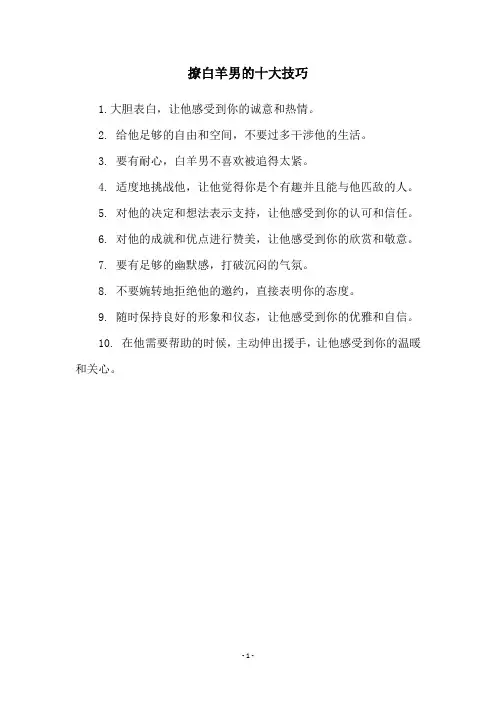 撩白羊男的十大技巧

1. 大胆表白，让他感受到你的诚意和热情。

2. 给他足够的自由和空间，不要过多干涉他的生活。

3. 要有耐心，白羊男不喜欢被追得太紧。

4. 适度地挑战他，让他觉得你是个有趣并且能与他匹敌的人。

5. 对他的决定和想法表示支持，让他感受到你的认可和信任。

6. 对他的成就和优点进行赞美，让他感受到你的欣赏和敬意。

7. 要有足够的幽默感，打破沉闷的气氛。

8. 不要婉转地拒绝他的邀约，直接表明你的态度。

9. 随时保持良好的形象和仪态，让他感受到你的优雅和自信。

10. 在他需要帮助的时候，主动伸出援手，让他感受到你的温暖和关心。

- 1 -